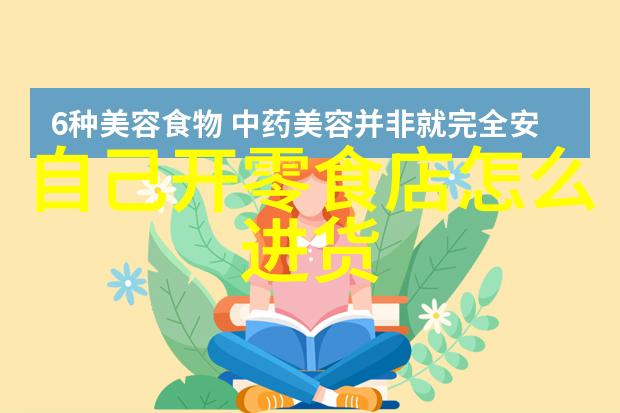 6种美容食物 中药美容并非就完全安

自己开零食店怎么进货